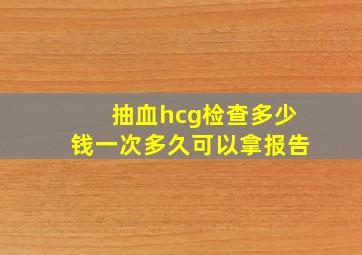 抽血hcg检查多少钱一次多久可以拿报告